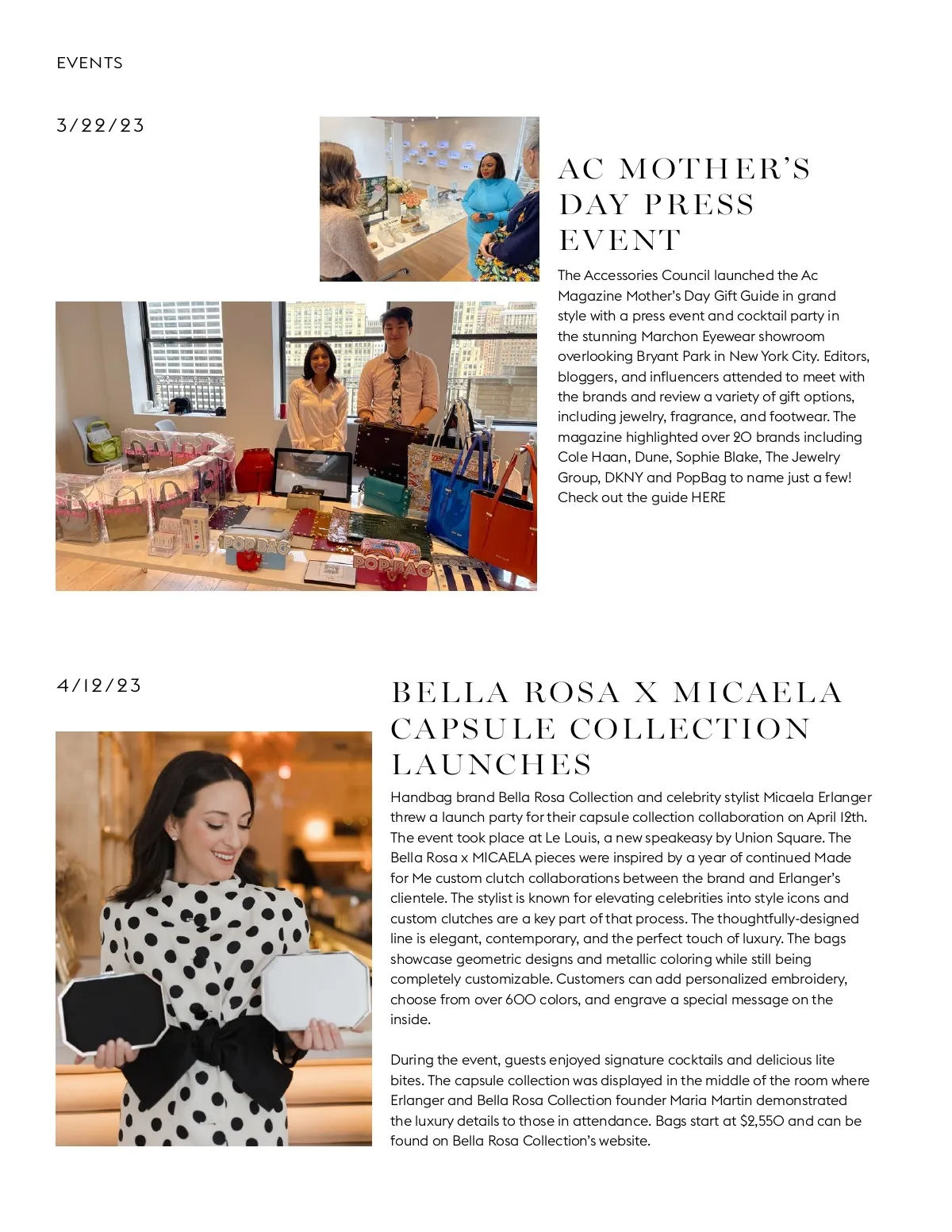 EVENTS

3/22/23

AC MOTHER'S DAY PRESS EVENT

The Accessories Council launched the Ac Magazine Mother's Day Gift Guide in grand style with a press event and cocktail party in the stunning Marchon Eyewear showroom overlooking Bryant Park in New York City. Editors, bloggers, and influencers attended to meet with the brands and review a variety of gift options, including jewelry, fragrance, and footwear. The magazine highlighted over 20 brands including Cole Haan, Dune, Sophie Blake, The Jewelry Group, DKNY and PopBag to name just a few! Check out the guide HERE

POP BAG

POP BAG

4/12/23

BELLA ROSA X MICAELA CAPSULE COLLECTION LAUNCHES

Handbag brand Bella Rosa Collection and celebrity stylist Micaela Erlanger threw a launch party for their capsule collection collaboration on April 12th. The event took place at Le Louis, a new speakeasy by Union Square. The Bella Rosa x MICAELA pieces were inspired by a year of continued Made for Me custom clutch collaborations between the brand and Erlanger's clientele. The stylist is known for elevating celebrities into style icons and custom clutches are a key part of that process. The thoughtfully-designed line is elegant, contemporary, and the perfect touch of luxury. The bags showcase geometric designs and metallic coloring while still being completely customizable. Customers can add personalized embroidery, choose from over 600 colors, and engrave a special message on the inside.

During the event, guests enjoyed signature cocktails and delicious lite bites. The capsule collection was displayed in the middle of the room where Erlanger and Bella Rosa Collection founder Maria Martin demonstrated the luxury details to those in attendance. Bags start at $2,550 and can be found on Bella Rosa Collection's website.